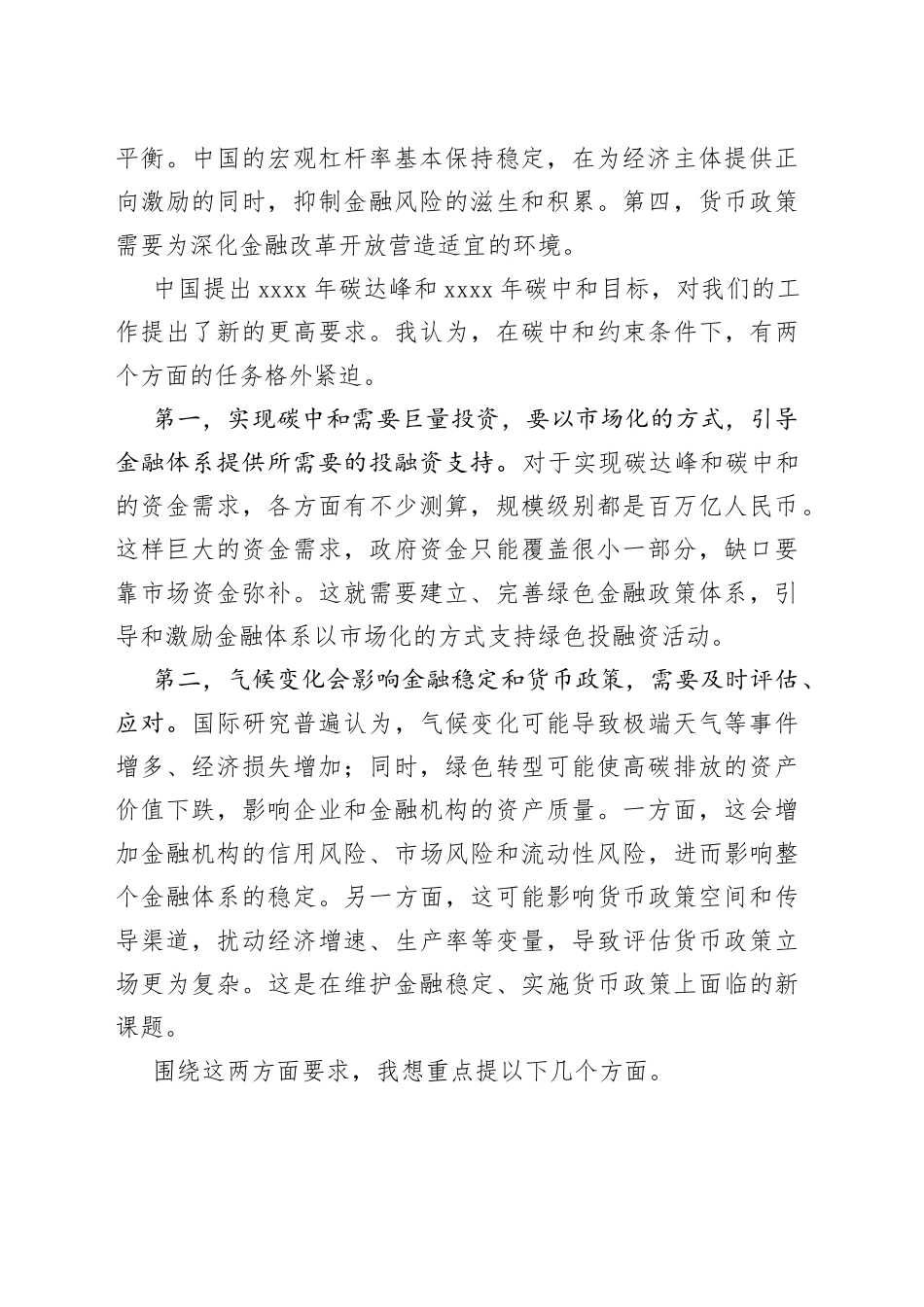 平衡。中国的宏观杠杆率基本保持稳定，在为经济主体提供正向激励的同时，抑制金融风险的滋生和积累。第四，货币政策需要为深化金融改革开放营造适宜的环境。

中国提出 xxxx 年碳达峰和 xxxx 年碳中和目标，对我们的工作提出了新的更高要求。我认为，在碳中和约束条件下，有两个方面的任务格外紧迫。

第一，实现碳中和需要巨量投资，要以市场化的方式，引导金融体系提供所需要的投融资支持。对于实现碳达峰和碳中和的资金需求，各方面有不少测算，规模级别都是百万亿人民币。这样巨大的资金需求，政府资金只能覆盖很小一部分，缺口要靠市场资金弥补。这就需要建立、完善绿色金融政策体系，引导和激励金融体系以市场化的方式支持绿色投融资活动。

第二，气候变化会影响金融稳定和货币政策，需要及时评估、应对。国际研究普遍认为，气候变化可能导致极端天气等事件增多、经济损失增加；同时，绿色转型可能使高碳排放的资产价值下跌，影响企业和金融机构的资产质量。一方面，这会增加金融机构的信用风险、市场风险和流动性风险，进而影响整个金融体系的稳定。另一方面，这可能影响货币政策空间和传导渠道，扰动经济增速、生产率等变量，导致评估货币政策立场更为复杂。这是在维护金融稳定、实施货币政策上面临的新课题。

围绕这两方面要求，我想重点提以下几个方面。